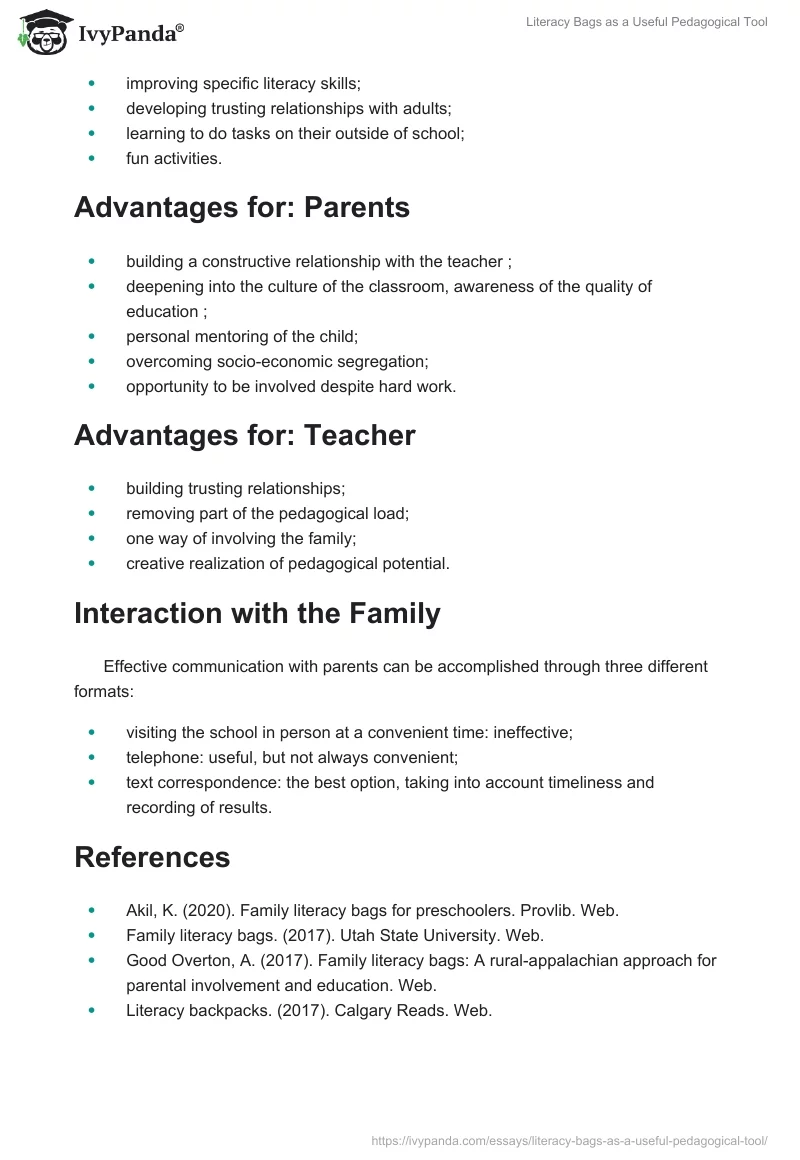 IvyPanda®

Literacy Bags as a Useful Pedagogical Tool

- improving specific literacy skills;
- developing trusting relationships with adults;
- learning to do tasks on their outside of school;
- fun activities.

Advantages for: Parents

- building a constructive relationship with the teacher ;
- deepening into the culture of the classroom, awareness of the quality of education ;
- personal mentoring of the child;
- overcoming socio-economic segregation;
- opportunity to be involved despite hard work.

Advantages for: Teacher

- building trusting relationships;
- removing part of the pedagogical load;
- one way of involving the family;
- creative realization of pedagogical potential.

Interaction with the Family

Effective communication with parents can be accomplished through three different formats:

- visiting the school in person at a convenient time: ineffective;
- telephone: useful, but not always convenient;
- text correspondence: the best option, taking into account timeliness and recording of results.

References

- Akil, K. (2020). Family literacy bags for preschoolers. Provlib. Web.
- Family literacy bags. (2017). Utah State University. Web.
- Good Overton, A. (2017). Family literacy bags: A rural-appalachian approach for parental involvement and education. Web.
- Literacy backpacks. (2017). Calgary Reads. Web.

https://ivypanda.com/essays/literacy-bags-as-a-useful-pedagogical-tool/